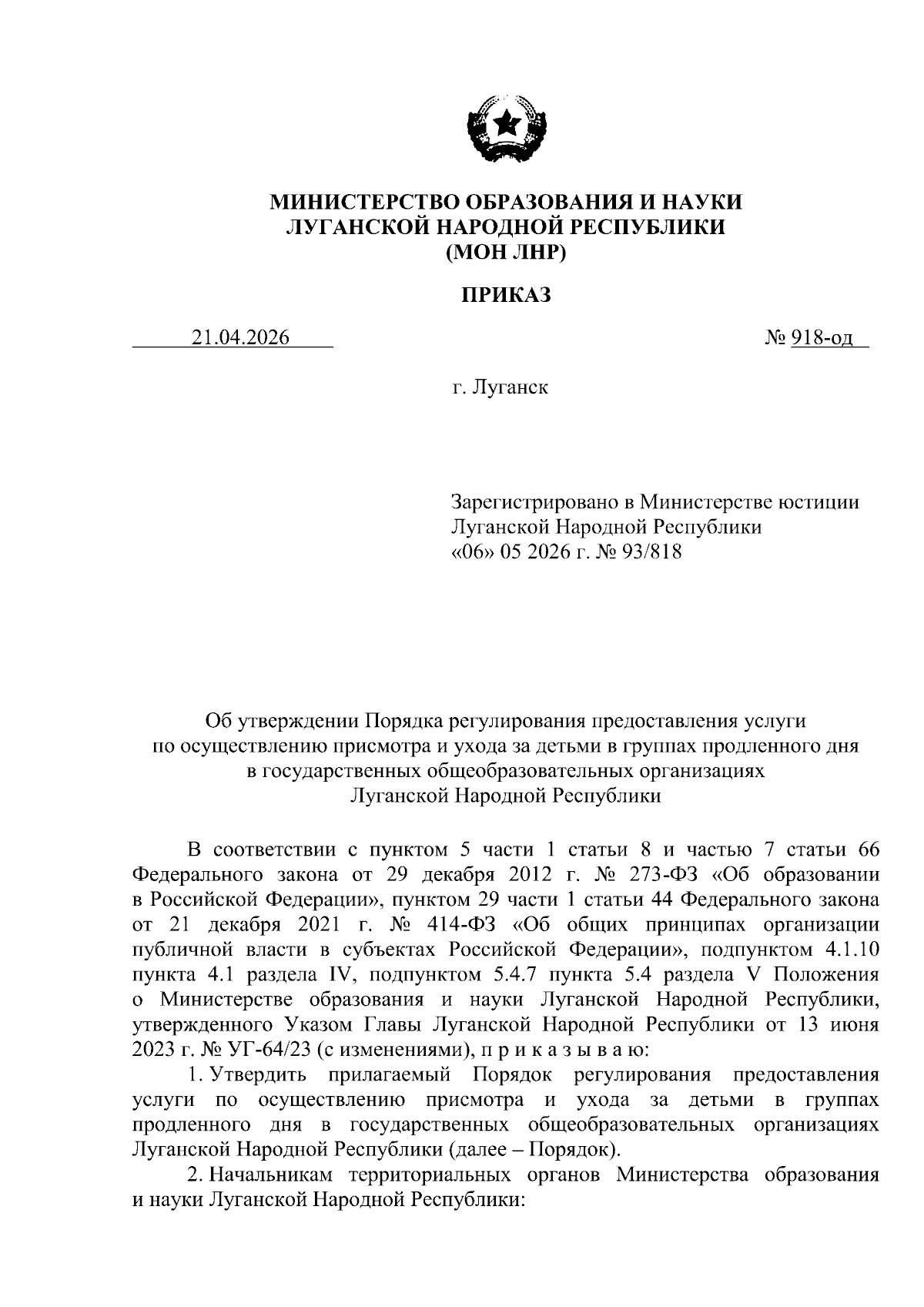 МИНИСТЕРСТВО ОБРАЗОВАНИЯ И НАУКИ
ЛУГАНСКОЙ НАРОДНОЙ РЕСПУБЛИКИ
(МОН ЛНР)

ПРИКАЗ

21.04.2026 № 918-од

г. Луганск

Зарегистрировано в Министерстве юстиции
Луганской Народной Республики
«06» 05 2026 г. № 93/818

Об утверждении Порядка регулирования предоставления услуги по осуществлению присмотра и ухода за детьми в группах продленного дня в государственных общеобразовательных организациях Луганской Народной Республики

В соответствии с пунктом 5 части 1 статьи 8 и частью 7 статьи 66 Федерального закона от 29 декабря 2012 г. № 273-ФЗ «Об образовании в Российской Федерации», пунктом 29 части 1 статьи 44 Федерального закона от 21 декабря 2021 г. № 414-ФЗ «Об общих принципах организации публичной власти в субъектах Российской Федерации», подпунктом 4.1.10 пункта 4.1 раздела IV, подпунктом 5.4.7 пункта 5.4 раздела V Положения о Министерстве образования и науки Луганской Народной Республики, утвержденного Указом Главы Луганской Народной Республики от 13 июня 2023 г. № УГ-64/23 (с изменениями), п р и к а з ы в а ю:

1. Утвердить прилагаемый Порядок регулирования предоставления услуги по осуществлению присмотра и ухода за детьми в группах продленного дня в государственных общеобразовательных организациях Луганской Народной Республики (далее – Порядок).

2. Начальникам территориальных органов Министерства образования и науки Луганской Народной Республики: